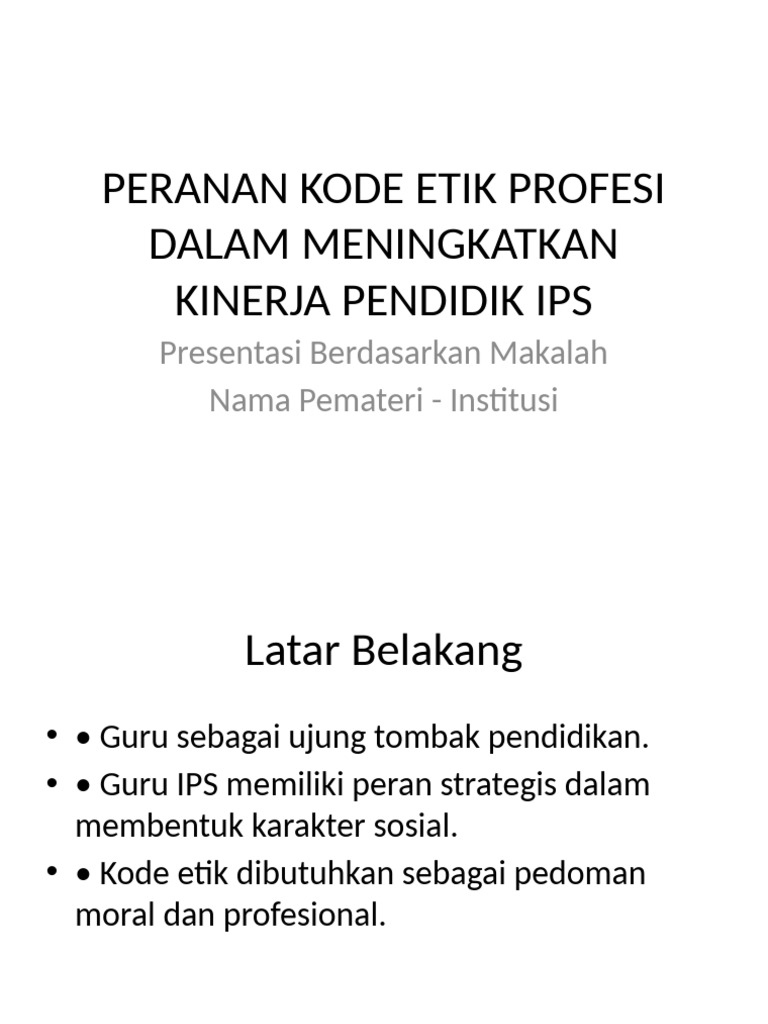 PERANAN KODE ETIK PROFESI DALAM MENINGKATKAN KINERJA PENDIDIK IPS

Presentasi Berdasarkan Makalah
Nama Pemateri - Institusi

Latar Belakang

• • Guru sebagai ujung tombak pendidikan.
• • Guru IPS memiliki peran strategis dalam membentuk karakter sosial.
• • Kode etik dibutuhkan sebagai pedoman moral dan profesional.